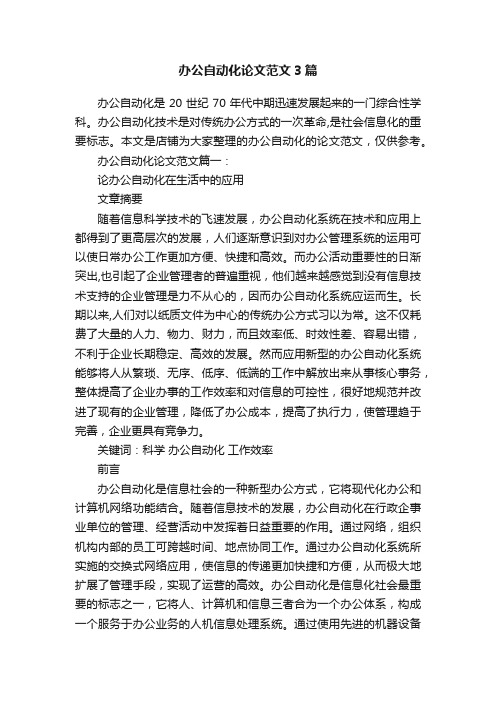 办公自动化论文范文3篇

办公自动化是20世纪70年代中期迅速发展起来的一门综合性学科。办公自动化技术是对传统办公方式的一次革命,是社会信息化的重要标志。本文是店铺为大家整理的办公自动化的论文范文，仅供参考。

办公自动化论文范文篇一：

论办公自动化在生活中的应用

文章摘要

随着信息科学技术的飞速发展，办公自动化系统在技术和应用上都得到了更高层次的发展，人们逐渐意识到对办公管理系统的运用可以使日常办公工作更加方便、快捷和高效。而办公活动重要性的日渐突出,也引起了企业管理者的普遍重视，他们越来越感觉到没有信息技术支持的企业管理是力不从心的，因而办公自动化系统应运而生。长期以来,人们对以纸质文件为中心的传统办公方式习以为常。这不仅耗费了大量的人力、物力、财力，而且效率低、时效性差、容易出错，不利于企业长期稳定、高效的发展。然而应用新型的办公自动化系统能够将人从繁琐、无序、低序、低端的工作中解放出来从事核心事务，整体提高了企业办事的工作效率和对信息的可控性，很好地规范并改进了现有的企业管理，降低了办公成本，提高了执行力，使管理趋于完善，企业更具有竞争力。

关键词：科学 办公自动化 工作效率

前言

办公自动化是信息社会的一种新型办公方式，它将现代化办公和计算机网络功能结合。随着信息技术的发展，办公自动化在行政企事业单位的管理、经营活动中发挥着日益重要的作用。通过网络，组织机构内部的员工可跨越时间、地点协同工作。通过办公自动化系统所实施的交换式网络应用，使信息的传递更加快捷和方便，从而极大地扩展了管理手段，实现了运营的高效。办公自动化是信息化社会最重要的标志之一，它将人、计算机和信息三者合为一个办公体系，构成一个服务于办公业务的人机信息处理系统。通过使用先进的机器设备